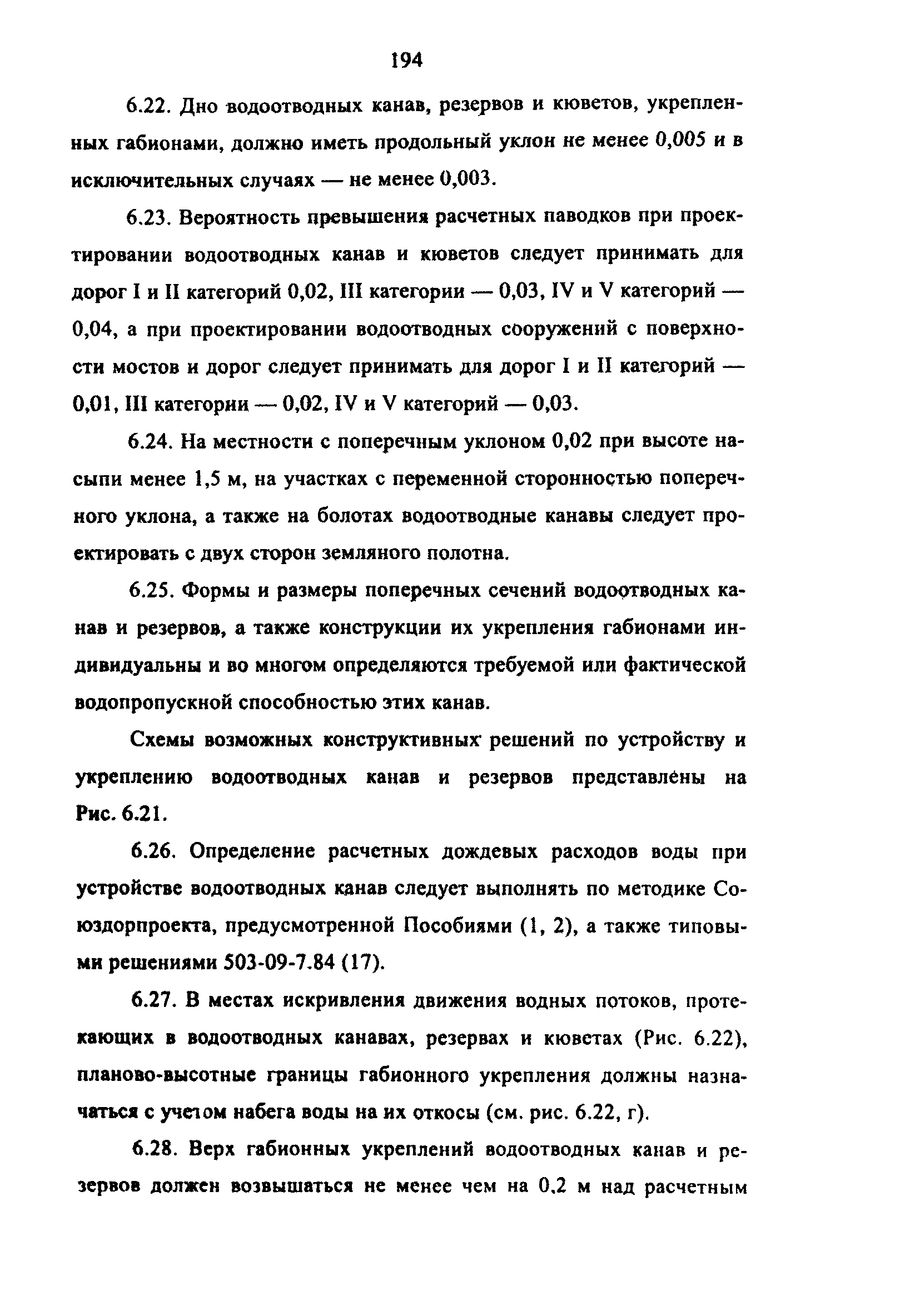 194

6.22. Дно водоотводных канав, резервов и кюветов, укрепленных габионами, должно иметь продольный уклон не менее 0,005 и в исключительных случаях — не менее 0,003.

6.23. Вероятность превышения расчетных паводков при проектировании водоотводных канав и кюветов следует принимать для дорог I и II категорий 0,02, III категории — 0,03, IV и V категорий — 0,04, а при проектировании водоотводных сооружений с поверхности мостов и дорог следует принимать для дорог I и II категорий — 0,01, III категории — 0,02, IV и V категорий — 0,03.

6.24. На местности с поперечным уклоном 0,02 при высоте насыпи менее 1,5 м, на участках с переменной сторонностью поперечного уклона, а также на болотах водоотводные канавы следует проектировать с двух сторон земляного полотна.

6.25. Формы и размеры поперечных сечений водоотводных канав и резервов, а также конструкции их укрепления габионами индивидуальны и во многом определяются требуемой или фактической водопропускной способностью этих канав.

Схемы возможных конструктивных решений по устройству и укреплению водоотводных канав и резервов представлены на Рис. 6.21.

6.26. Определение расчетных дождевых расходов воды при устройстве водоотводных канав следует выполнять по методике Союздорпроекта, предусмотренной Пособиями (1, 2), а также типовыми решениями 503-09-7.84 (17).

6.27. В местах искривления движения водных потоков, протекающих в водоотводных канавах, резервах и кюветах (Рис. 6.22), планово-высотные границы габионного укрепления должны назначаться с учетом набега воды на их откосы (см. рис. 6.22, г).

6.28. Верх габионных укреплений водоотводных канав и резервов должен возвышаться не менее чем на 0,2 м над расчетным